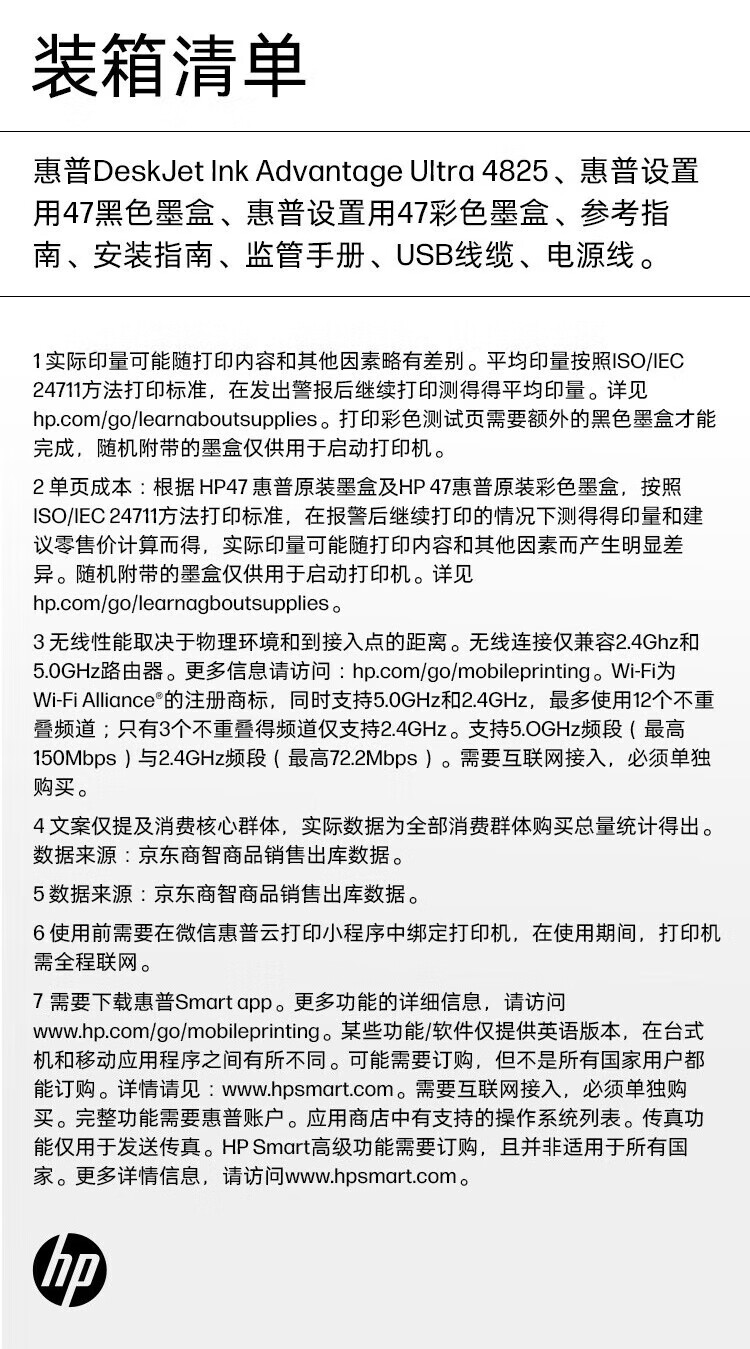 装箱清单

惠普DeskJet Ink Advantage Ultra 4825、惠普设置用47黑色墨盒、惠普设置用47彩色墨盒、参考指南、安装指南、监管手册、USB线缆、电源线。

1 实际印量可能随打印内容和其他因素略有差别。平均印量按照ISO/IEC 24711方法打印标准，在发出警报后继续打印测得得平均印量。详见hp.com/go/learnaboutsupplies。打印彩色测试页需要额外的黑色墨盒才能完成，随机附带的墨盒仅供用于启动打印机。

2 单页成本：根据 HP47 惠普原装墨盒及HP 47惠普原装彩色墨盒，按照ISO/IEC 24711方法打印标准，在报警后继续打印的情况下测得得印量和建议零售价计算而得，实际印量可能随打印内容和其他因素而产生明显差异。随机附带的墨盒仅供用于启动打印机。详见hp.com/go/learnagboutsupplies。

3 无线性能取决于物理环境和到接入点的距离。无线连接仅兼容2.4Ghz和5.0GHz路由器。更多信息请访问：hp.com/go/mobileprinting。Wi-Fi为Wi-Fi Alliance®的注册商标，同时支持5.0GHz和2.4GHz，最多使用12个不重叠频道；只有3个不重叠得频道仅支持2.4GHz。支持5.OGHz频段（最高150Mbps）与2.4GHz频段（最高72.2Mbps）。需要互联网接入，必须单独购买。

4 文案仅提及消费核心群体，实际数据为全部消费群体购买总量统计得出。数据来源：京东商智商品销售出库数据。

5 数据来源：京东商智商品销售出库数据。

6 使用前需要在微信惠普云打印小程序中绑定打印机，在使用期间，打印机需全程联网。

7 需要下载惠普Smart app。更多功能的详细信息，请访问www.hp.com/go/mobileprinting。某些功能/软件仅提供英语版本，在台式机和移动应用程序之间有所不同。可能需要订购，但不是所有国家用户都能订购。详情请见：www.hpsmart.com。需要互联网接入，必须单独购买。完整功能需要惠普账户。应用商店中有支持的操作系统列表。传真功能仅用于发送传真。HP Smart高级功能需要订购，且并非适用于所有国家。更多详情信息，请访问www.hpsmart.com。

hp